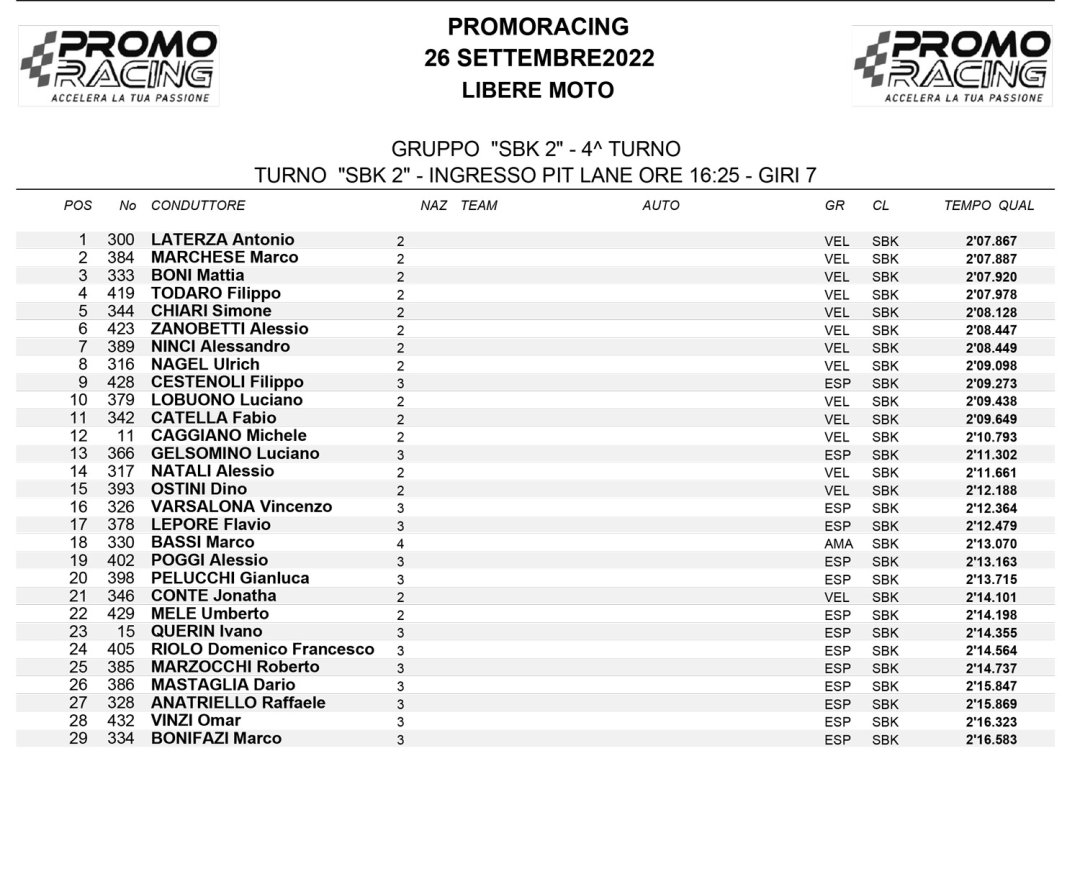 PROMO RACING
ACCELERA LA TUA PASSIONE

PROMORACING
26 SETTEMBRE2022
LIBERE MOTO

PROMO RACING
ACCELERA LA TUA PASSIONE

GRUPPO "SBK 2" - 4^ TURNO
TURNO "SBK 2" - INGRESSO PIT LANE ORE 16:25 - GIRI 7

| POS | No | CONDUTTORE | NAZ | TEAM | AUTO | GR | CL | TEMPO QUAL |
|---|---|---|---|---|---|---|---|---|
| 1 | 300 | LATERZA Antonio | 2 | | | VEL | SBK | 2'07.867 |
| 2 | 384 | MARCHESE Marco | 2 | | | VEL | SBK | 2'07.887 |
| 3 | 333 | BONI Mattia | 2 | | | VEL | SBK | 2'07.920 |
| 4 | 419 | TODARO Filippo | 2 | | | VEL | SBK | 2'07.978 |
| 5 | 344 | CHIARI Simone | 2 | | | VEL | SBK | 2'08.128 |
| 6 | 423 | ZANOBETTI Alessio | 2 | | | VEL | SBK | 2'08.447 |
| 7 | 389 | NINCI Alessandro | 2 | | | VEL | SBK | 2'08.449 |
| 8 | 316 | NAGEL Ulrich | 2 | | | VEL | SBK | 2'09.098 |
| 9 | 428 | CESTENOLI Filippo | 3 | | | ESP | SBK | 2'09.273 |
| 10 | 379 | LOBUONO Luciano | 2 | | | VEL | SBK | 2'09.438 |
| 11 | 342 | CATELLA Fabio | 2 | | | VEL | SBK | 2'09.649 |
| 12 | 11 | CAGGIANO Michele | 2 | | | VEL | SBK | 2'10.793 |
| 13 | 366 | GELSOMINO Luciano | 3 | | | ESP | SBK | 2'11.302 |
| 14 | 317 | NATALI Alessio | 2 | | | VEL | SBK | 2'11.661 |
| 15 | 393 | OSTINI Dino | 2 | | | VEL | SBK | 2'12.188 |
| 16 | 326 | VARSALONA Vincenzo | 3 | | | ESP | SBK | 2'12.364 |
| 17 | 378 | LEPORE Flavio | 3 | | | ESP | SBK | 2'12.479 |
| 18 | 330 | BASSI Marco | 4 | | | AMA | SBK | 2'13.070 |
| 19 | 402 | POGGI Alessio | 3 | | | ESP | SBK | 2'13.163 |
| 20 | 398 | PELUCCHI Gianluca | 3 | | | ESP | SBK | 2'13.715 |
| 21 | 346 | CONTE Jonatha | 2 | | | VEL | SBK | 2'14.101 |
| 22 | 429 | MELE Umberto | 2 | | | ESP | SBK | 2'14.198 |
| 23 | 15 | QUERIN Ivano | 3 | | | ESP | SBK | 2'14.355 |
| 24 | 405 | RIOLO Domenico Francesco | 3 | | | ESP | SBK | 2'14.564 |
| 25 | 385 | MARZOCCHI Roberto | 3 | | | ESP | SBK | 2'14.737 |
| 26 | 386 | MASTAGLIA Dario | 3 | | | ESP | SBK | 2'15.847 |
| 27 | 328 | ANATRIELLO Raffaele | 3 | | | ESP | SBK | 2'15.869 |
| 28 | 432 | VINZI Omar | 3 | | | ESP | SBK | 2'16.323 |
| 29 | 334 | BONIFAZI Marco | 3 | | | ESP | SBK | 2'16.583 |